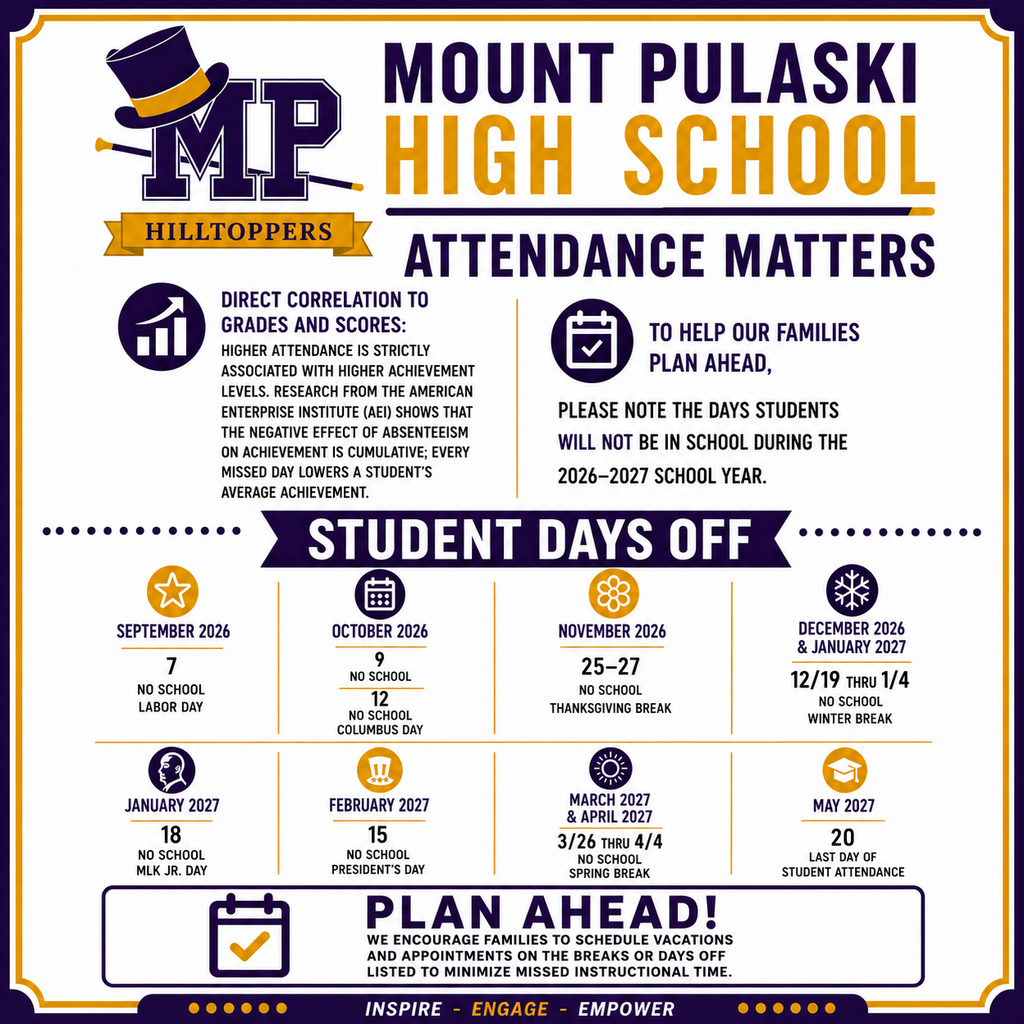 MP
HILLTOPPERS

MOUNT PULASKI HIGH SCHOOL

ATTENDANCE MATTERS

DIRECT CORRELATION TO GRADES AND SCORES:
HIGHER ATTENDANCE IS STRICTLY ASSOCIATED WITH HIGHER ACHIEVEMENT LEVELS. RESEARCH FROM THE AMERICAN ENTERPRISE INSTITUTE (AEI) SHOWS THAT THE NEGATIVE EFFECT OF ABSENTEEISM ON ACHIEVEMENT IS CUMULATIVE; EVERY MISSED DAY LOWERS A STUDENT'S AVERAGE ACHIEVEMENT.

TO HELP OUR FAMILIES PLAN AHEAD,

PLEASE NOTE THE DAYS STUDENTS WILL NOT BE IN SCHOOL DURING THE 2026–2027 SCHOOL YEAR.

STUDENT DAYS OFF

SEPTEMBER 2026
7
NO SCHOOL
LABOR DAY

OCTOBER 2026
9
NO SCHOOL
12
NO SCHOOL
COLUMBUS DAY

NOVEMBER 2026
25–27
NO SCHOOL
THANKSGIVING BREAK

DECEMBER 2026 & JANUARY 2027
12/19 THRU 1/4
NO SCHOOL
WINTER BREAK

JANUARY 2027
18
NO SCHOOL
MLK JR. DAY

FEBRUARY 2027
15
NO SCHOOL
PRESIDENT'S DAY

MARCH 2027 & APRIL 2027
3/26 THRU 4/4
NO SCHOOL
SPRING BREAK

MAY 2027
20
LAST DAY OF STUDENT ATTENDANCE

PLAN AHEAD!
WE ENCOURAGE FAMILIES TO SCHEDULE VACATIONS AND APPOINTMENTS ON THE BREAKS OR DAYS OFF LISTED TO MINIMIZE MISSED INSTRUCTIONAL TIME.

INSPIRE - ENGAGE - EMPOWER